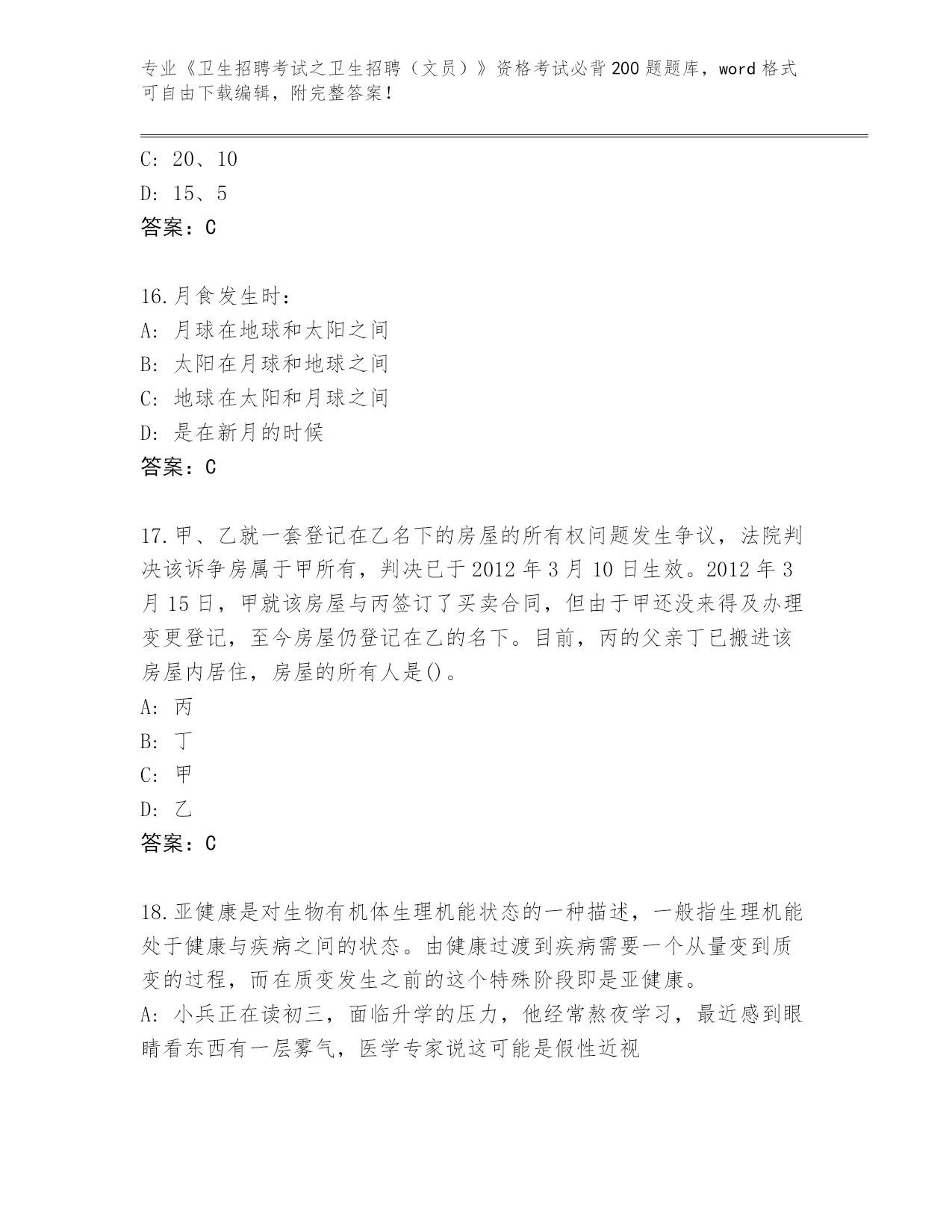 专业《卫生招聘考试之卫生招聘（文员）》资格考试必背200题题库，word格式可自由下载编辑，附完整答案！

C: 20、10
D: 15、5
答案：C

16.月食发生时：
A: 月球在地球和太阳之间
B: 太阳在月球和地球之间
C: 地球在太阳和月球之间
D: 是在新月的时候
答案：C

17.甲、乙就一套登记在乙名下的房屋的所有权问题发生争议，法院判决该诉争房属于甲所有，判决已于2012年3月10日生效。2012年3月15日，甲就该房屋与丙签订了买卖合同，但由于甲还没来得及办理变更登记，至今房屋仍登记在乙的名下。目前，丙的父亲丁已搬进该房屋内居住，房屋的所有人是()。
A: 丙
B: 丁
C: 甲
D: 乙
答案：C

18.亚健康是对生物有机体生理机能状态的一种描述，一般指生理机能处于健康与疾病之间的状态。由健康过渡到疾病需要一个从量变到质变的过程，而在质变发生之前的这个特殊阶段即是亚健康。
A: 小兵正在读初三，面临升学的压力，他经常熬夜学习，最近感到眼睛看东西有一层雾气，医学专家说这可能是假性近视